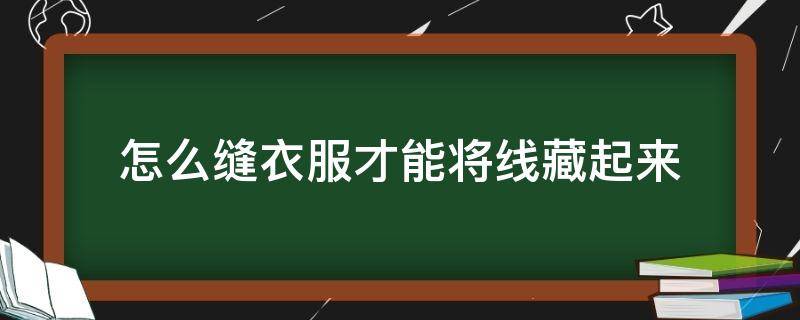 怎么缝衣服才能将线藏起来